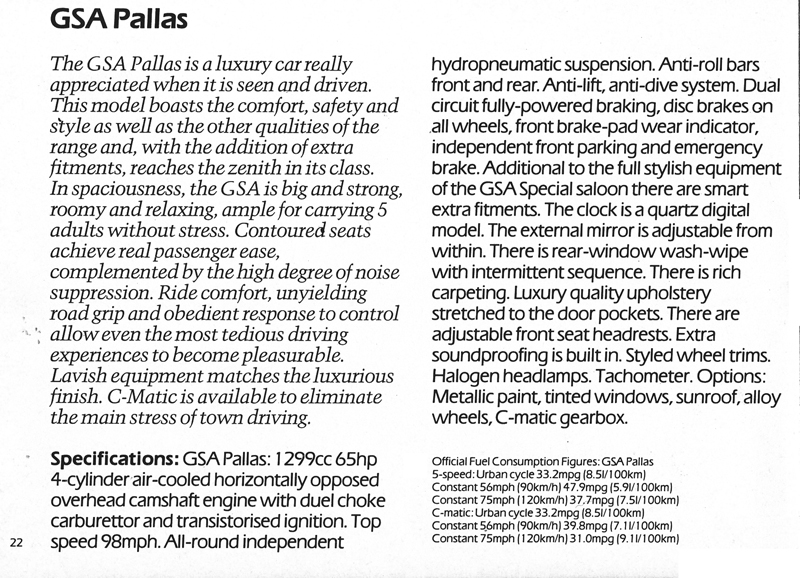 GSA Pallas

The GSA Pallas is a luxury car really appreciated when it is seen and driven. This model boasts the comfort, safety and style as well as the other qualities of the range and, with the addition of extra fitments, reaches the zenith in its class. In spaciousness, the GSA is big and strong, roomy and relaxing, ample for carrying 5 adults without stress. Contoured seats achieve real passenger ease, complemented by the high degree of noise suppression. Ride comfort, unyielding road grip and obedient response to control allow even the most tedious driving experiences to become pleasurable. Lavish equipment matches the luxurious finish. C-Matic is available to eliminate the main stress of town driving.

Specifications: GSA Pallas: 1299cc 65hp 4-cylinder air-cooled horizontally opposed overhead camshaft engine with duel choke carburettor and transistorised ignition. Top speed 98mph. All-round independent hydropneumatic suspension. Anti-roll bars front and rear. Anti-lift, anti-dive system. Dual circuit fully-powered braking, disc brakes on all wheels, front brake-pad wear indicator, independent front parking and emergency brake. Additional to the full stylish equipment of the GSA Special saloon there are smart extra fitments. The clock is a quartz digital model. The external mirror is adjustable from within. There is rear-window wash-wipe with intermittent sequence. There is rich carpeting. Luxury quality upholstery stretched to the door pockets. There are adjustable front seat headrests. Extra soundproofing is built in. Styled wheel trims. Halogen headlamps. Tachometer. Options: Metallic paint, tinted windows, sunroof, alloy wheels, C-matic gearbox.

Official Fuel Consumption Figures: GSA Pallas
5-speed: Urban cycle 33.2mpg (8.5l/100km)
Constant 56mph (90km/h) 47.9mpg (5.9l/100km)
Constant 75mph (120km/h) 37.7mpg (7.5l/100km)
C-matic: Urban cycle 33.2mpg (8.5l/100km)
Constant 56mph (90km/h) 39.8mpg (7.1l/100km)
Constant 75mph (120km/h) 31.0mpg (9.1l/100km)

22